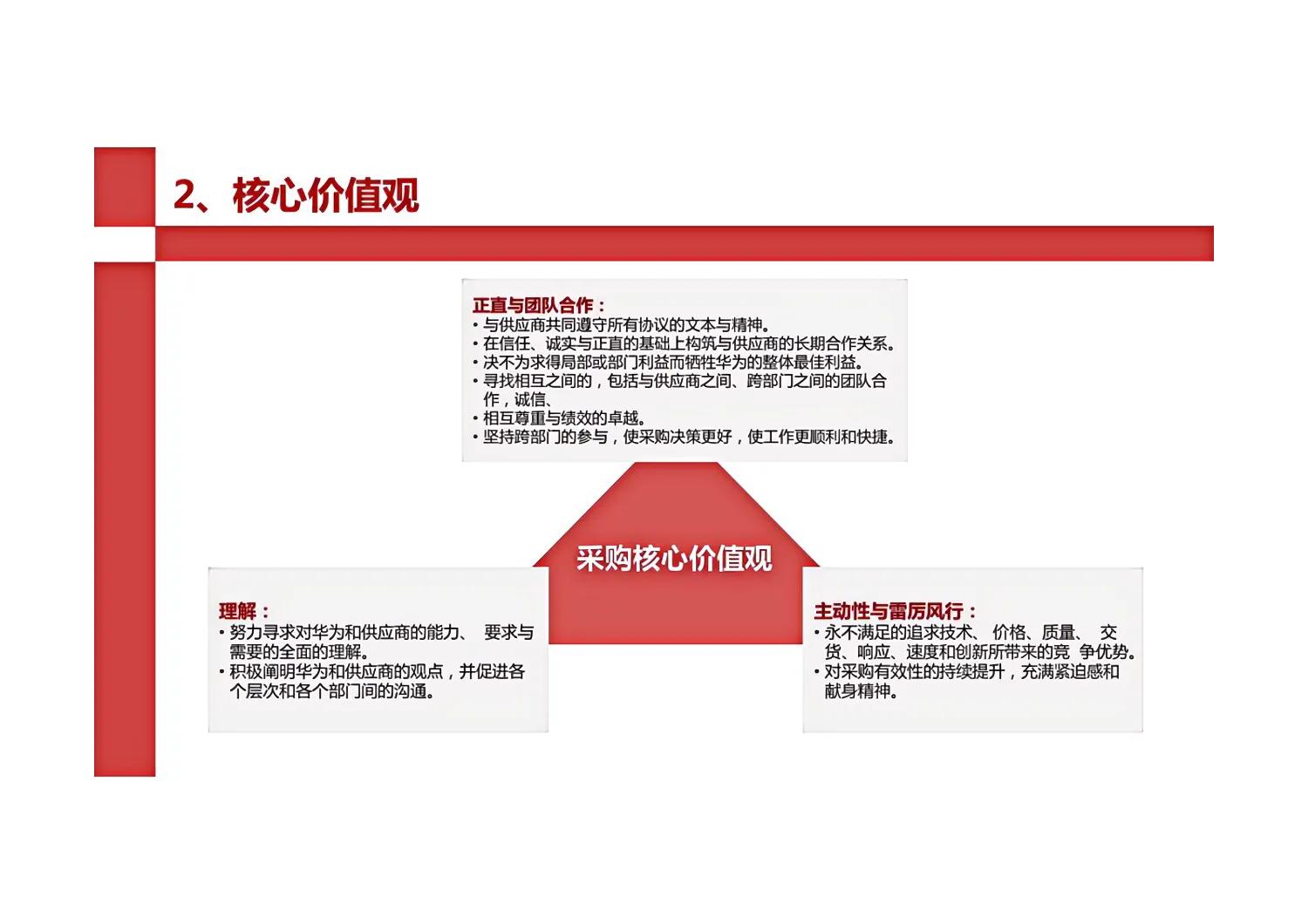 2、核心价值观

正直与团队合作：
• 与供应商共同遵守所有协议的文本与精神。
• 在信任、诚实与正直的基础上构筑与供应商的长期合作关系。
• 决不为求得局部或部门利益而牺牲华为的整体最佳利益。
• 寻找相互之间的，包括与供应商之间、跨部门之间的团队合作，诚信、
• 相互尊重与绩效的卓越。
• 坚持跨部门的参与，使采购决策更好，使工作更顺利和快捷。

采购核心价值观

理解：
• 努力寻求对华为和供应商的能力、 要求与需要的全面的理解。
• 积极阐明华为和供应商的观点，并促进各个层次和各个部门间的沟通。

主动性与雷厉风行：
• 永不满足的追求技术、 价格、质量、 交货、响应、速度和创新所带来的竞 争优势。
• 对采购有效性的持续提升，充满紧迫感和献身精神。